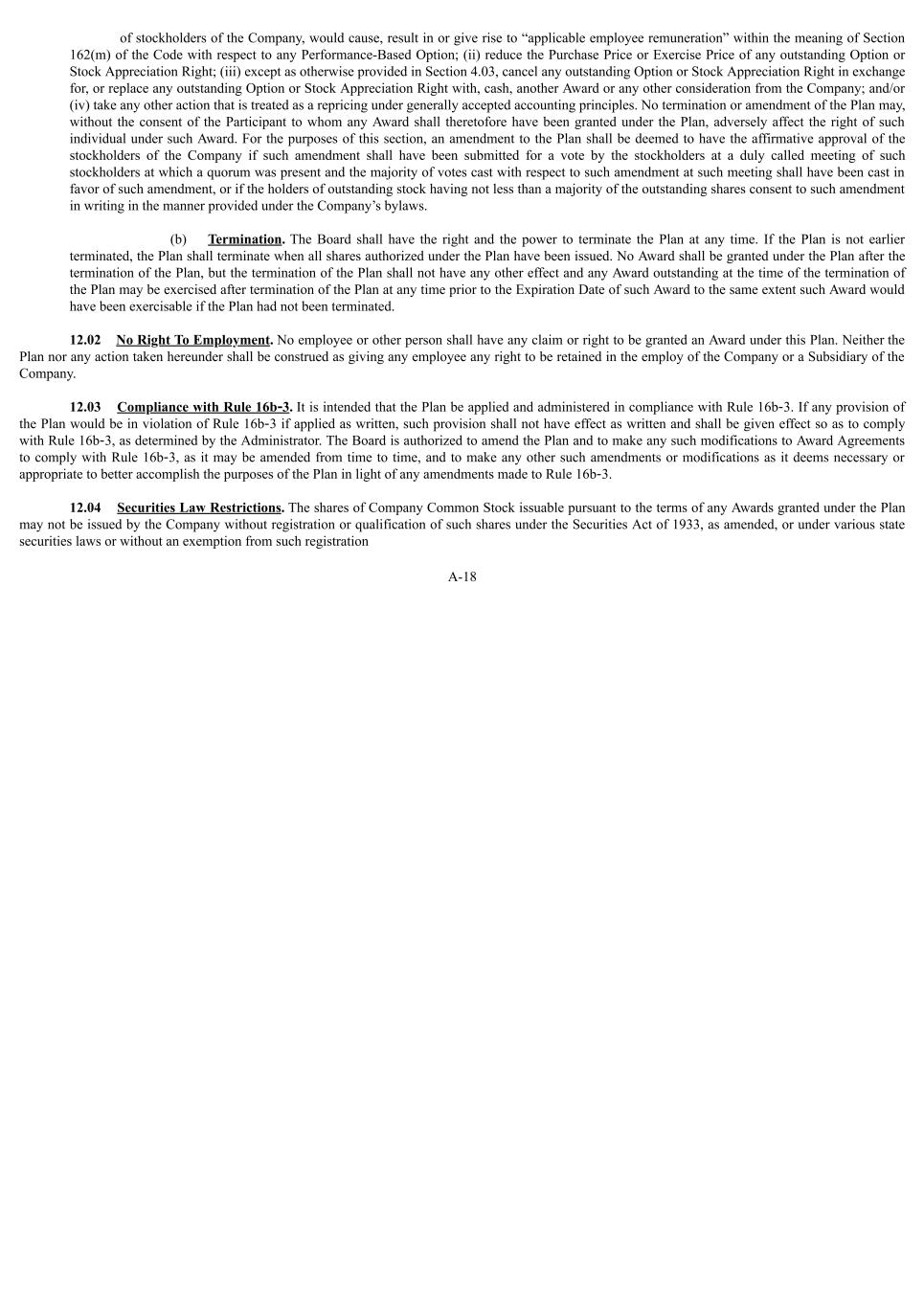 of stockholders of the Company, would cause, result in or give rise to “applicable employee remuneration” within the meaning of Section 162(m) of the Code with respect to any Performance-Based Option; (ii) reduce the Purchase Price or Exercise Price of any outstanding Option or Stock Appreciation Right; (iii) except as otherwise provided in Section 4.03, cancel any outstanding Option or Stock Appreciation Right in exchange for, or replace any outstanding Option or Stock Appreciation Right with, cash, another Award or any other consideration from the Company; and/or (iv) take any other action that is treated as a repricing under generally accepted accounting principles. No termination or amendment of the Plan may, without the consent of the Participant to whom any Award shall theretofore have been granted under the Plan, adversely affect the right of such individual under such Award. For the purposes of this section, an amendment to the Plan shall be deemed to have the affirmative approval of the stockholders of the Company if such amendment shall have been submitted for a vote by the stockholders at a duly called meeting of such stockholders at which a quorum was present and the majority of votes cast with respect to such amendment at such meeting shall have been cast in favor of such amendment, or if the holders of outstanding stock having not less than a majority of the outstanding shares consent to such amendment in writing in the manner provided under the Company’s bylaws.

(b) Termination. The Board shall have the right and the power to terminate the Plan at any time. If the Plan is not earlier terminated, the Plan shall terminate when all shares authorized under the Plan have been issued. No Award shall be granted under the Plan after the termination of the Plan, but the termination of the Plan shall not have any other effect and any Award outstanding at the time of the termination of the Plan may be exercised after termination of the Plan at any time prior to the Expiration Date of such Award to the same extent such Award would have been exercisable if the Plan had not been terminated.

12.02 No Right To Employment. No employee or other person shall have any claim or right to be granted an Award under this Plan. Neither the Plan nor any action taken hereunder shall be construed as giving any employee any right to be retained in the employ of the Company or a Subsidiary of the Company.

12.03 Compliance with Rule 16b-3. It is intended that the Plan be applied and administered in compliance with Rule 16b-3. If any provision of the Plan would be in violation of Rule 16b-3 if applied as written, such provision shall not have effect as written and shall be given effect so as to comply with Rule 16b-3, as determined by the Administrator. The Board is authorized to amend the Plan and to make any such modifications to Award Agreements to comply with Rule 16b-3, as it may be amended from time to time, and to make any other such amendments or modifications as it deems necessary or appropriate to better accomplish the purposes of the Plan in light of any amendments made to Rule 16b-3.

12.04 Securities Law Restrictions. The shares of Company Common Stock issuable pursuant to the terms of any Awards granted under the Plan may not be issued by the Company without registration or qualification of such shares under the Securities Act of 1933, as amended, or under various state securities laws or without an exemption from such registration

A-18